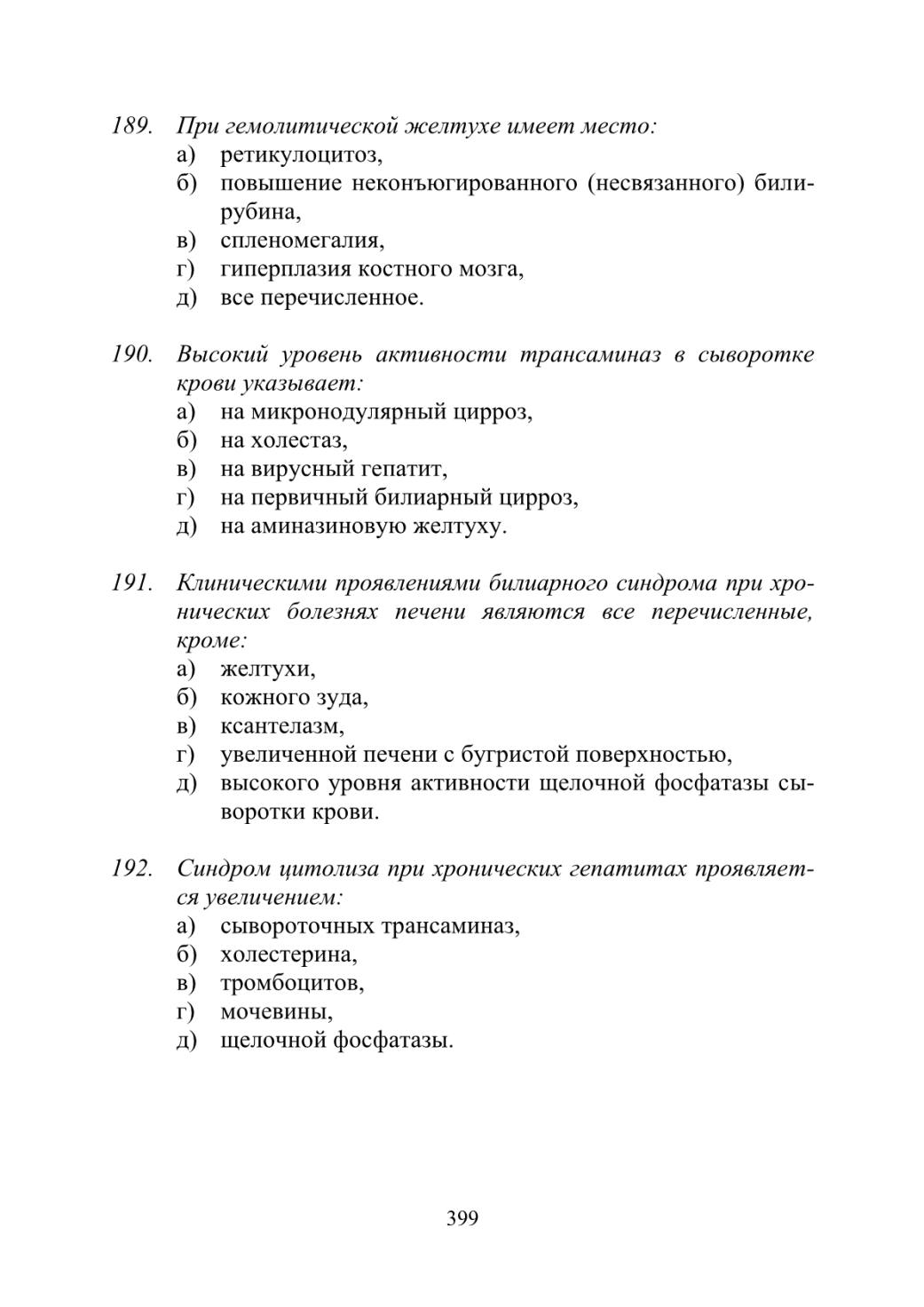 189. При гемолитической желтухе имеет место:
а) ретикулоцитоз,
б) повышение неконъюгированного (несвязанного) билирубина,
в) спленомегалия,
г) гиперплазия костного мозга,
д) все перечисленное.

190. Высокий уровень активности трансаминаз в сыворотке крови указывает:
а) на микронодулярный цирроз,
б) на холестаз,
в) на вирусный гепатит,
г) на первичный билиарный цирроз,
д) на аминазиновую желтуху.

191. Клиническими проявлениями билиарного синдрома при хронических болезнях печени являются все перечисленные, кроме:
а) желтухи,
б) кожного зуда,
в) ксантелазм,
г) увеличенной печени с бугристой поверхностью,
д) высокого уровня активности щелочной фосфатазы сыворотки крови.

192. Синдром цитолиза при хронических гепатитах проявляется увеличением:
а) сывороточных трансаминаз,
б) холестерина,
в) тромбоцитов,
г) мочевины,
д) щелочной фосфатазы.

399